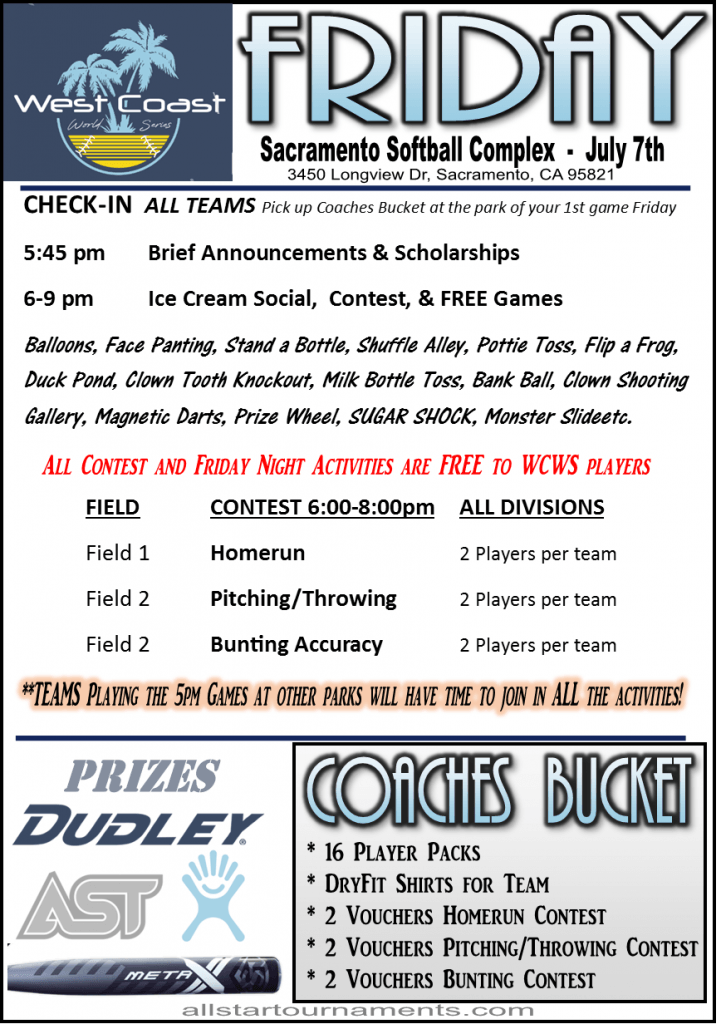 West Coast
World Series

FRIDAY

Sacramento Softball Complex - July 7th
3450 Longview Dr, Sacramento, CA 95821

CHECK-IN ALL TEAMS Pick up Coaches Bucket at the park of your 1st game Friday

5:45 pm Brief Announcements & Scholarships

6-9 pm Ice Cream Social, Contest, & FREE Games

Balloons, Face Panting, Stand a Bottle, Shuffle Alley, Pottie Toss, Flip a Frog, Duck Pond, Clown Tooth Knockout, Milk Bottle Toss, Bank Ball, Clown Shooting Gallery, Magnetic Darts, Prize Wheel, SUGAR SHOCK, Monster Slideetc.

All Contest and Friday Night Activities are FREE to WCWS players

| FIELD | CONTEST 6:00-8:00pm | ALL DIVISIONS |
|---|---|---|
| Field 1 | Homerun | 2 Players per team |
| Field 2 | Pitching/Throwing | 2 Players per team |
| Field 2 | Bunting Accuracy | 2 Players per team |

**TEAMS Playing the 5pm Games at other parks will have time to join in ALL the activities!

PRIZES
DUDLEY
AST
META

COACHES BUCKET
* 16 Player Packs
* DryFit Shirts for Team
* 2 Vouchers Homerun Contest
* 2 Vouchers Pitching/Throwing Contest
* 2 Vouchers Bunting Contest

allstartournaments.com